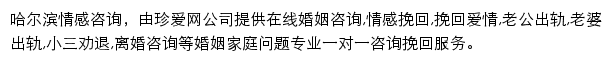 哈尔滨情感咨询，由珍爱网公司提供在线婚姻咨询,情感挽回,挽回爱情,老公出轨,老婆出轨,小三劝退,离婚咨询等婚姻家庭问题专业一对一咨询挽回服务。